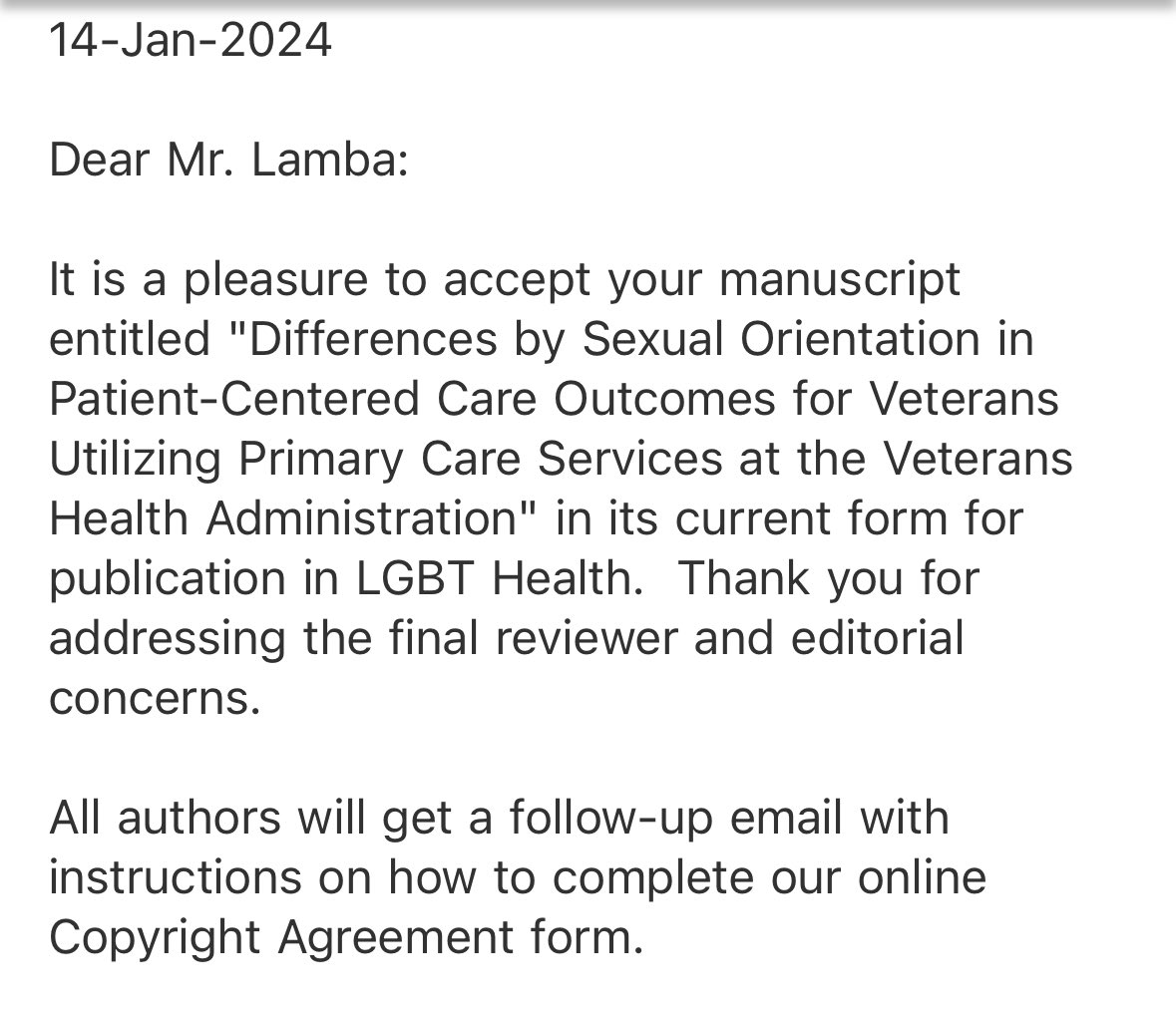 14-Jan-2024

Dear Mr. Lamba:

It is a pleasure to accept your manuscript entitled "Differences by Sexual Orientation in Patient-Centered Care Outcomes for Veterans Utilizing Primary Care Services at the Veterans Health Administration" in its current form for publication in LGBT Health.  Thank you for addressing the final reviewer and editorial concerns.

All authors will get a follow-up email with instructions on how to complete our online Copyright Agreement form.